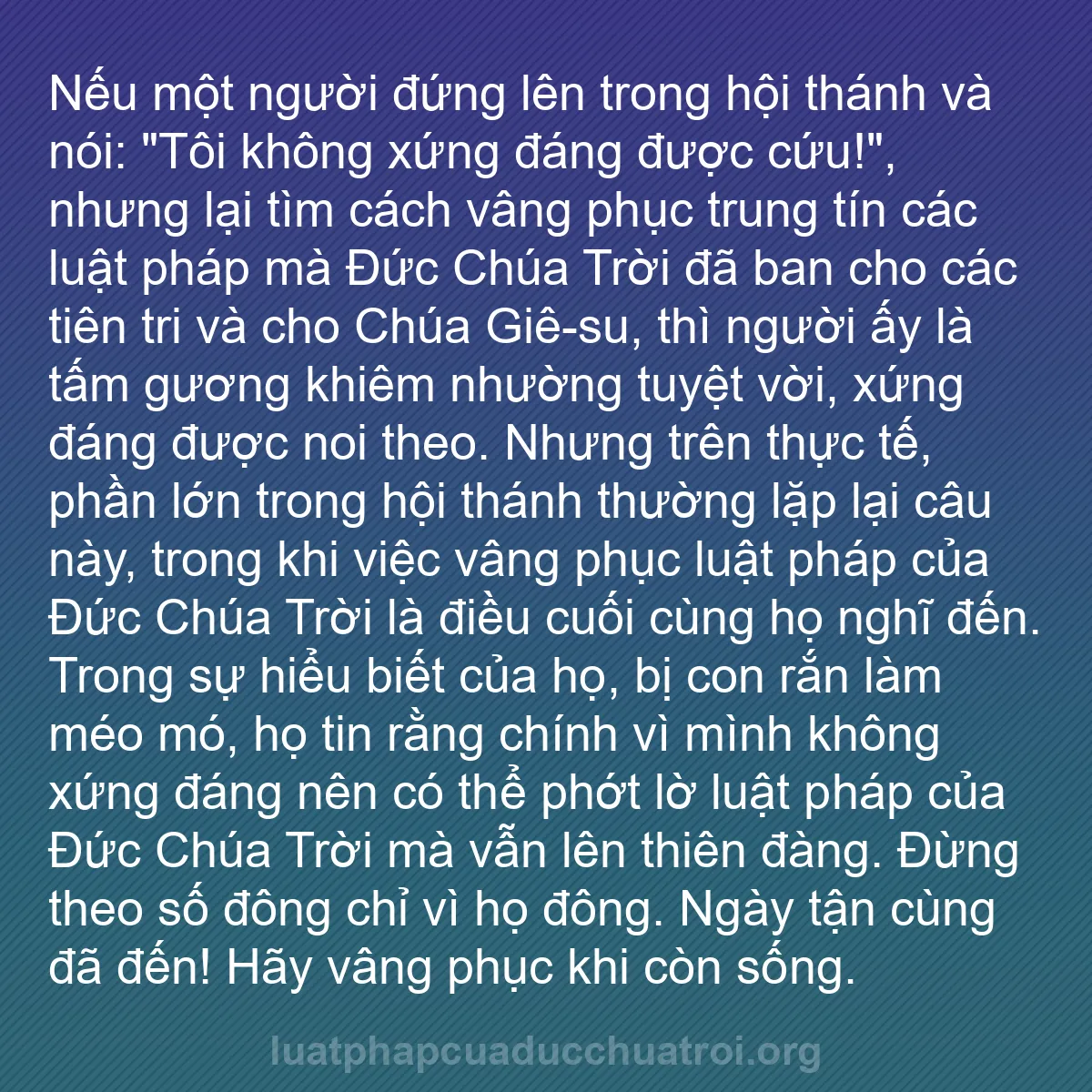 Nếu một người đứng lên trong hội thánh và nói: "Tôi không xứng đáng được cứu!", nhưng lại tìm cách vâng phục trung tín các luật pháp mà Đức Chúa Trời đã ban cho các tiên tri và cho Chúa Giê-su, thì người ấy là tấm gương khiêm nhường tuyệt vời, xứng đáng được noi theo. Nhưng trên thực tế, phần lớn trong hội thánh thường lặp lại câu này, trong khi việc vâng phục luật pháp của Đức Chúa Trời là điều cuối cùng họ nghĩ đến. Trong sự hiểu biết của họ, bị con rắn làm méo mó, họ tin rằng chính vì mình không xứng đáng nên có thể phớt lờ luật pháp của Đức Chúa Trời mà vẫn lên thiên đàng. Đừng theo số đông chỉ vì họ đông. Ngày tận cùng đã đến! Hãy vâng phục khi còn sống.

luatphapcuaducchuatroi.org